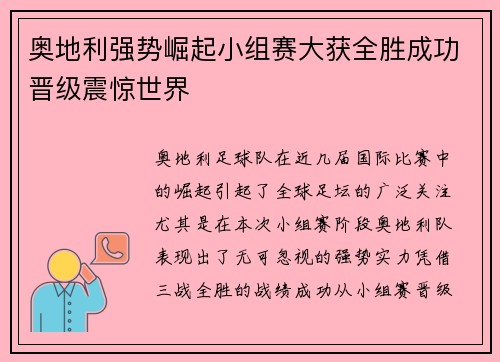 奥地利强势崛起小组赛大获全胜成功晋级震惊世界

奥地利足球队在近几届国际比赛中的崛起引起了全球足坛的广泛关注尤其是在本次小组赛阶段奥地利队表现出了无可忽视的强势实力凭借三战全胜的战绩成功从小组赛晋级